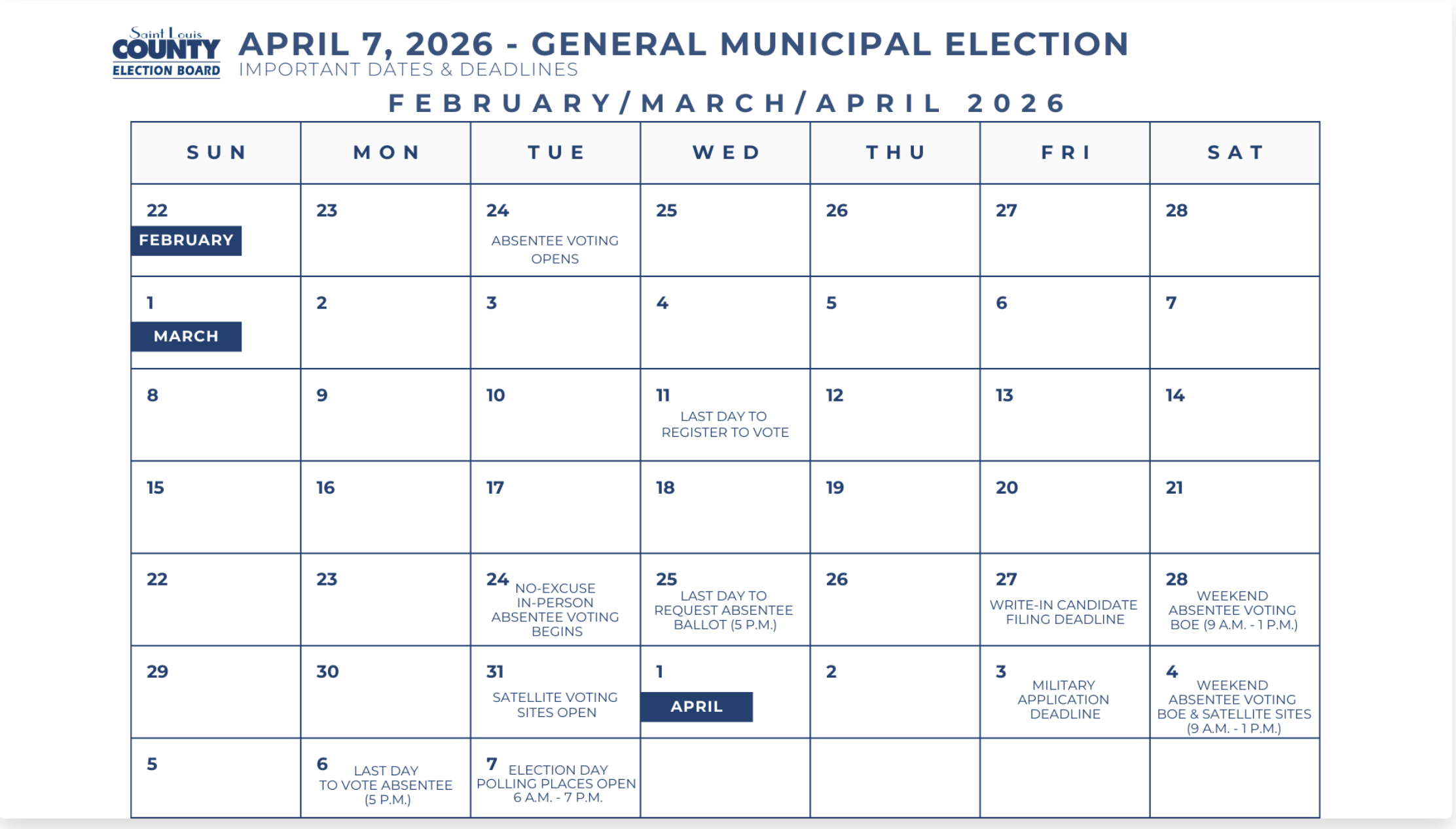 Saint Louis COUNTY ELECTION BOARD

APRIL 7, 2026 - GENERAL MUNICIPAL ELECTION
IMPORTANT DATES & DEADLINES

FEBRUARY/MARCH/APRIL 2026

| SUN | MON | TUE | WED | THU | FRI | SAT |
|---|---|---|---|---|---|---|
| 22 FEBRUARY | 23 | 24 ABSENTEE VOTING OPENS | 25 | 26 | 27 | 28 |
| 1 MARCH | 2 | 3 | 4 | 5 | 6 | 7 |
| 8 | 9 | 10 | 11 LAST DAY TO REGISTER TO VOTE | 12 | 13 | 14 |
| 15 | 16 | 17 | 18 | 19 | 20 | 21 |
| 22 | 23 | 24 NO-EXCUSE IN-PERSON ABSENTEE VOTING BEGINS | 25 LAST DAY TO REQUEST ABSENTEE BALLOT (5 P.M.) | 26 | 27 WRITE-IN CANDIDATE FILING DEADLINE | 28 WEEKEND ABSENTEE VOTING BOE (9 A.M. - 1 P.M.) |
| 29 | 30 | 31 SATELLITE VOTING SITES OPEN | 1 APRIL | 2 | 3 MILITARY APPLICATION DEADLINE | 4 WEEKEND ABSENTEE VOTING BOE & SATELLITE SITES (9 A.M. - 1 P.M.) |
| 5 | 6 LAST DAY TO VOTE ABSENTEE (5 P.M.) | 7 ELECTION DAY POLLING PLACES OPEN 6 A.M. - 7 P.M. | | | | |